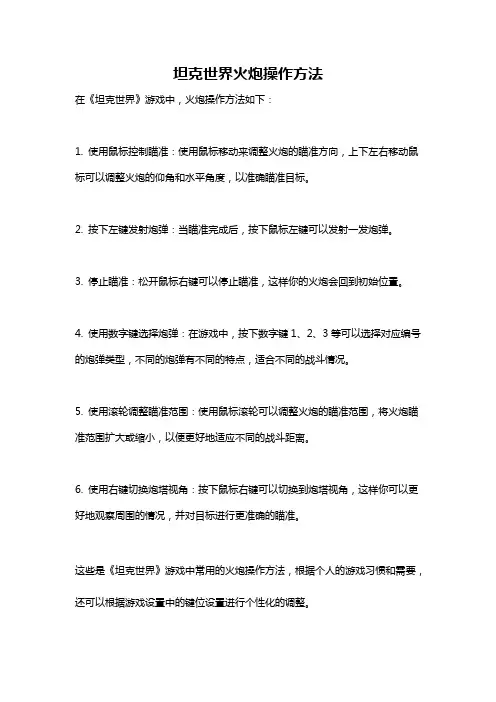 坦克世界火炮操作方法

在《坦克世界》游戏中，火炮操作方法如下：

1. 使用鼠标控制瞄准：使用鼠标移动来调整火炮的瞄准方向，上下左右移动鼠标可以调整火炮的仰角和水平角度，以准确瞄准目标。

2. 按下左键发射炮弹：当瞄准完成后，按下鼠标左键可以发射一发炮弹。

3. 停止瞄准：松开鼠标右键可以停止瞄准，这样你的火炮会回到初始位置。

4. 使用数字键选择炮弹：在游戏中，按下数字键 1、2、3 等可以选择对应编号的炮弹类型，不同的炮弹有不同的特点，适合不同的战斗情况。

5. 使用滚轮调整瞄准范围：使用鼠标滚轮可以调整火炮的瞄准范围，将火炮瞄准范围扩大或缩小，以便更好地适应不同的战斗距离。

6. 使用右键切换炮塔视角：按下鼠标右键可以切换到炮塔视角，这样你可以更好地观察周围的情况，并对目标进行更准确的瞄准。

这些是《坦克世界》游戏中常用的火炮操作方法，根据个人的游戏习惯和需要，还可以根据游戏设置中的键位设置进行个性化的调整。